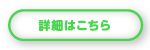 詳細はこちら